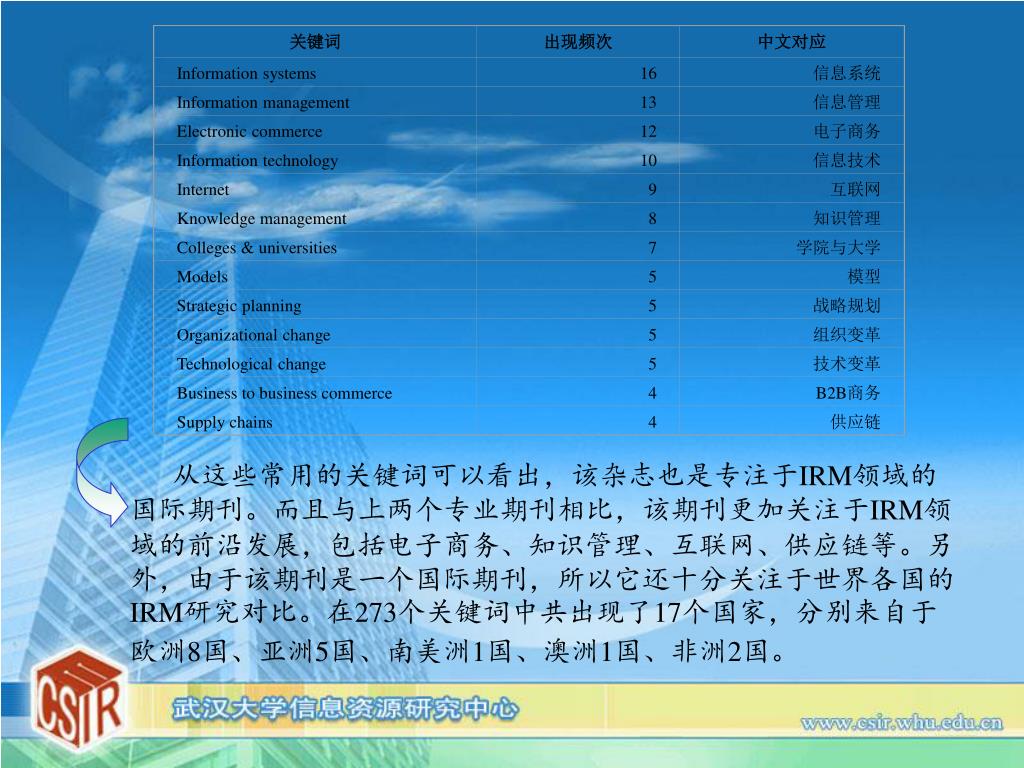 | 关键词 | 出现频次 | 中文对应 |
|---|---|---|
| Information systems | 16 | 信息系统 |
| Information management | 13 | 信息管理 |
| Electronic commerce | 12 | 电子商务 |
| Information technology | 10 | 信息技术 |
| Internet | 9 | 互联网 |
| Knowledge management | 8 | 知识管理 |
| Colleges & universities | 7 | 学院与大学 |
| Models | 5 | 模型 |
| Strategic planning | 5 | 战略规划 |
| Organizational change | 5 | 组织变革 |
| Technological change | 5 | 技术变革 |
| Business to business commerce | 4 | B2B商务 |
| Supply chains | 4 | 供应链 |

从这些常用的关键词可以看出，该杂志也是专注于IRM领域的国际期刊。而且与上两个专业期刊相比，该期刊更加关注于IRM领域的前沿发展，包括电子商务、知识管理、互联网、供应链等。另外，由于该期刊是一个国际期刊，所以它还十分关注于世界各国的IRM研究对比。在273个关键词中共出现了17个国家，分别来自于欧洲8国、亚洲5国、南美洲1国、澳洲1国、非洲2国。

CSIR

武汉大学信息资源研究中心

www.csir.whu.edu.cn